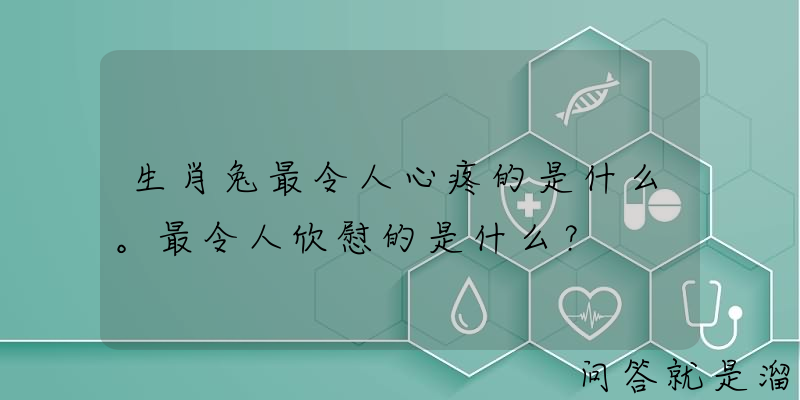 生肖兔最令人心疼的是什么。最令人欣慰的是什么？

问答就是溜